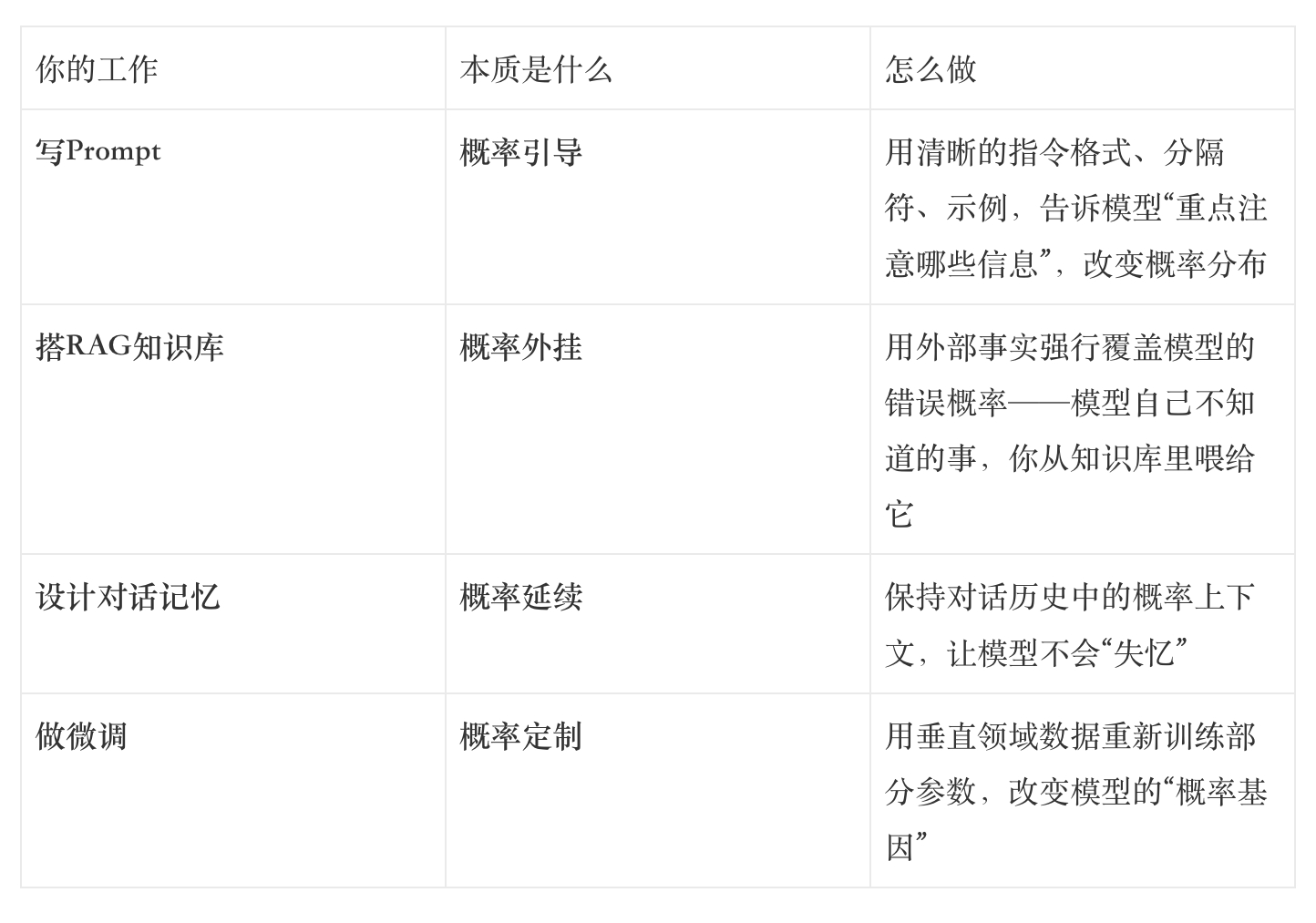 | 你的工作 | 本质是什么 | 怎么做 |
|---|---|---|
| 写Prompt | 概率引导 | 用清晰的指令格式、分隔符、示例，告诉模型“重点注意哪些信息”，改变概率分布 |
| 搭RAG知识库 | 概率外挂 | 用外部事实强行覆盖模型的错误概率——模型自己不知道的事，你从知识库里喂给它 |
| 设计对话记忆 | 概率延续 | 保持对话历史中的概率上下文，让模型不会“失忆” |
| 做微调 | 概率定制 | 用垂直领域数据重新训练部分参数，改变模型的“概率基因” |